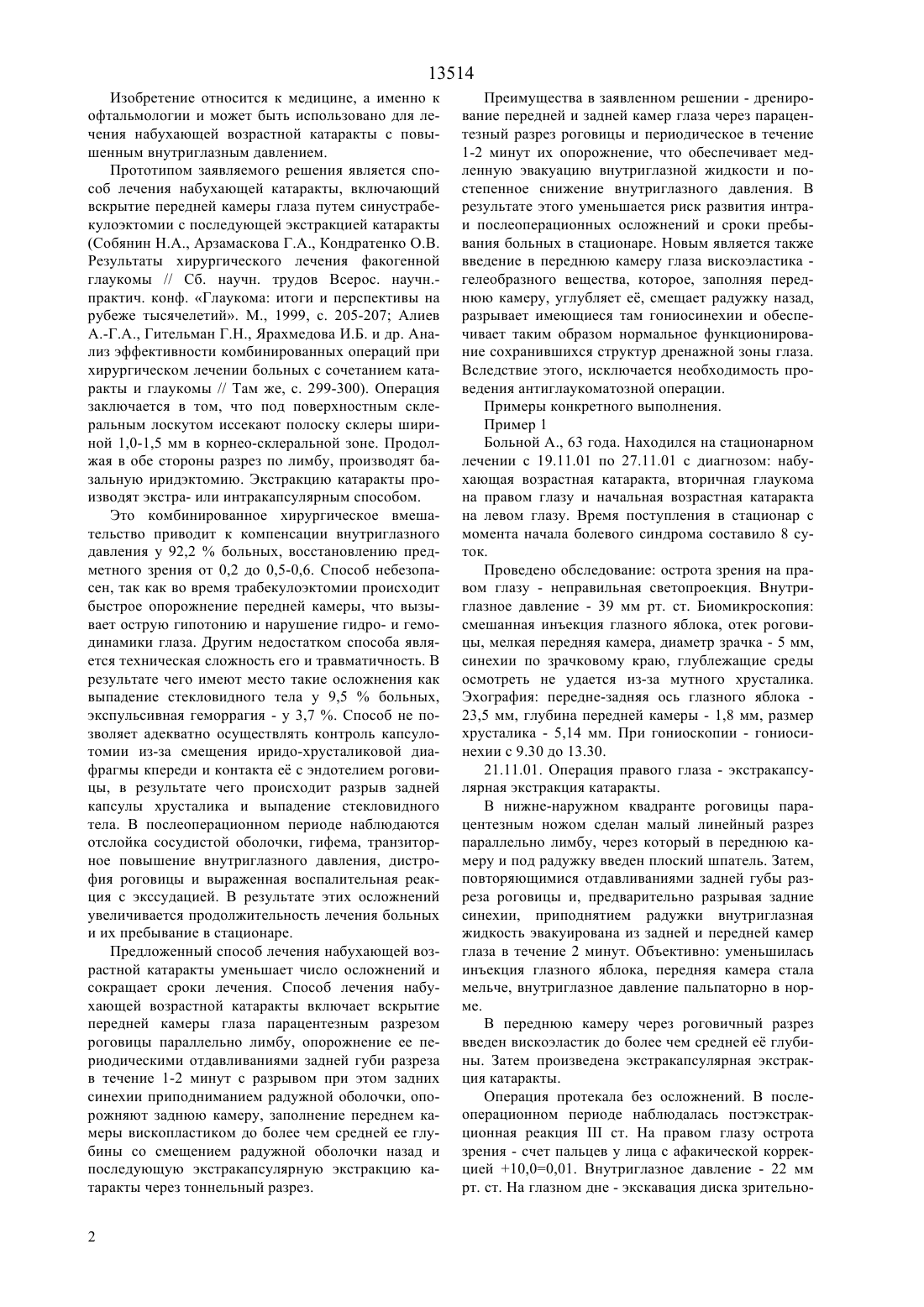 13514

Изобретение относится к медицине, а именно к офтальмологии и может быть использовано для лечения набухающей возрастной катаракты с повышенным внутриглазным давлением.

Прототипом заявляемого решения является способ лечения набухающей катаракты, включающий вскрытие передней камеры глаза путем синустрабекулоэктомии с последующей экстракцией катаракты (Собянин Н.А., Арзамаскова Г.А., Кондратенко О.В. Результаты хирургического лечения факогенной глаукомы // Сб. научн. трудов Всерос. научн.-практич. конф. «Глаукома: итоги и перспективы на рубеже тысячелетий». М., 1999, с. 205-207; Алиев А.-Г.А., Гительман Г.Н., Ярахмедова И.Б. и др. Анализ эффективности комбинированных операций при хирургическом лечении больных с сочетанием катаракты и глаукомы // Там же, с. 299-300). Операция заключается в том, что под поверхностным склеральным лоскутом иссекают полоску склеры шириной 1,0-1,5 мм в корнео-склеральной зоне. Продолжая в обе стороны разрез по лимбу, производят базальную иридэктомию. Экстракцию катаракты производят экстра- или интракапсулярным способом.

Это комбинированное хирургическое вмешательство приводит к компенсации внутриглазного давления у 92,2 % больных, восстановлению предметного зрения от 0,2 до 0,5-0,6. Способ небезопасен, так как во время трабекулоэктомии происходит быстрое опорожнение передней камеры, что вызывает острую гипотонию и нарушение гидро- и гемодинамики глаза. Другим недостатком способа является техническая сложность его и травматичность. В результате чего имеют место такие осложнения как выпадение стекловидного тела у 9,5 % больных, экспульсивная геморрагия - у 3,7 %. Способ не позволяет адекватно осуществлять контроль капсулотомии из-за смещения иридо-хрусталиковой диафрагмы кпереди и контакта её с эндотелием роговицы, в результате чего происходит разрыв задней капсулы хрусталика и выпадение стекловидного тела. В послеоперационном периоде наблюдаются отслойка сосудистой оболочки, гифема, транзиторное повышение внутриглазного давления, дистрофия роговицы и выраженная воспалительная реакция с экссудацией. В результате этих осложнений увеличивается продолжительность лечения больных и их пребывание в стационаре.

Предложенный способ лечения набухающей возрастной катаракты уменьшает число осложнений и сокращает сроки лечения. Способ лечения набухающей возрастной катаракты включает вскрытие передней камеры глаза парацентезным разрезом роговицы параллельно лимбу, опорожнение ее периодическими отдавливаниями задней губи разреза в течение 1-2 минут с разрывом при этом задних синехии приподниманием радужной оболочки, опорожняют заднюю камеру, заполнение переднем камеры вископластиком до более чем средней ее глубины со смещением радужной оболочки назад и последующую экстракапсулярную экстракцию катаракты через тоннельный разрез.

Преимущества в заявленном решении - дренирование передней и задней камер глаза через парацентезный разрез роговицы и периодическое в течение 1-2 минут их опорожнение, что обеспечивает медленную эвакуацию внутриглазной жидкости и постепенное снижение внутриглазного давления. В результате этого уменьшается риск развития интра- и послеоперационных осложнений и сроки пребывания больных в стационаре. Новым является также введение в переднюю камеру глаза вискоэластика - гелеобразного вещества, которое, заполняя переднюю камеру, углубляет её, смещает радужку назад, разрывает имеющиеся там гониосинехии и обеспечивает таким образом нормальное функционирование сохранившихся структур дренажной зоны глаза. Вследствие этого, исключается необходимость проведения антиглаукоматозной операции.

Примеры конкретного выполнения.

Пример 1

Больной А., 63 года. Находился на стационарном лечении с 19.11.01 по 27.11.01 с диагнозом: набухающая возрастная катаракта, вторичная глаукома на правом глазу и начальная возрастная катаракта на левом глазу. Время поступления в стационар с момента начала болевого синдрома составило 8 суток.

Проведено обследование: острота зрения на правом глазу - неправильная светопроекция. Внутриглазное давление - 39 мм рт. ст. Биомикроскопия: смешанная инъекция глазного яблока, отек роговицы, мелкая передняя камера, диаметр зрачка - 5 мм, синехии по зрачковому краю, глублежащие среды осмотреть не удается из-за мутного хрусталика. Эхография: передне-задняя ось глазного яблока - 23,5 мм, глубина передней камеры - 1,8 мм, размер хрусталика - 5,14 мм. При гониоскопии - гониосинехии с 9.30 до 13.30.

21.11.01. Операция правого глаза - экстракапсулярная экстракция катаракты.

В нижне-наружном квадранте роговицы парацентезным ножом сделан малый линейный разрез параллельно лимбу, через который в переднюю камеру и под радужку введен плоский шпатель. Затем, повторяющимися отдавливаниями задней губы разреза роговицы и, предварительно разрывая задние синехии, приподнятием радужки внутриглазная жидкость эвакуирована из задней и передней камер глаза в течение 2 минут. Объективно: уменьшилась инъекция глазного яблока, передняя камера стала мельче, внутриглазное давление пальпаторно в норме.

В переднюю камеру через роговичный разрез введен вискоэластик до более чем средней её глубины. Затем произведена экстракапсулярная экстракция катаракты.

Операция протекала без осложнений. В послеоперационном периоде наблюдалась постэкстракционная реакция III ст. На правом глазу острота зрения - счет пальцев у лица с афакической коррекцией +10,0=0,01. Внутриглазное давление - 22 мм рт. ст. На глазном дне - экскавация диска зрительно-

2